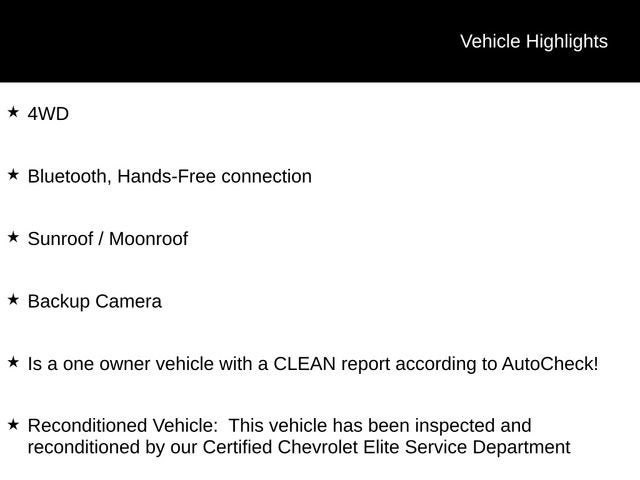 Vehicle Highlights

★ 4WD

★ Bluetooth, Hands-Free connection

★ Sunroof / Moonroof

★ Backup Camera

★ Is a one owner vehicle with a CLEAN report according to AutoCheck!

★ Reconditioned Vehicle: This vehicle has been inspected and reconditioned by our Certified Chevrolet Elite Service Department